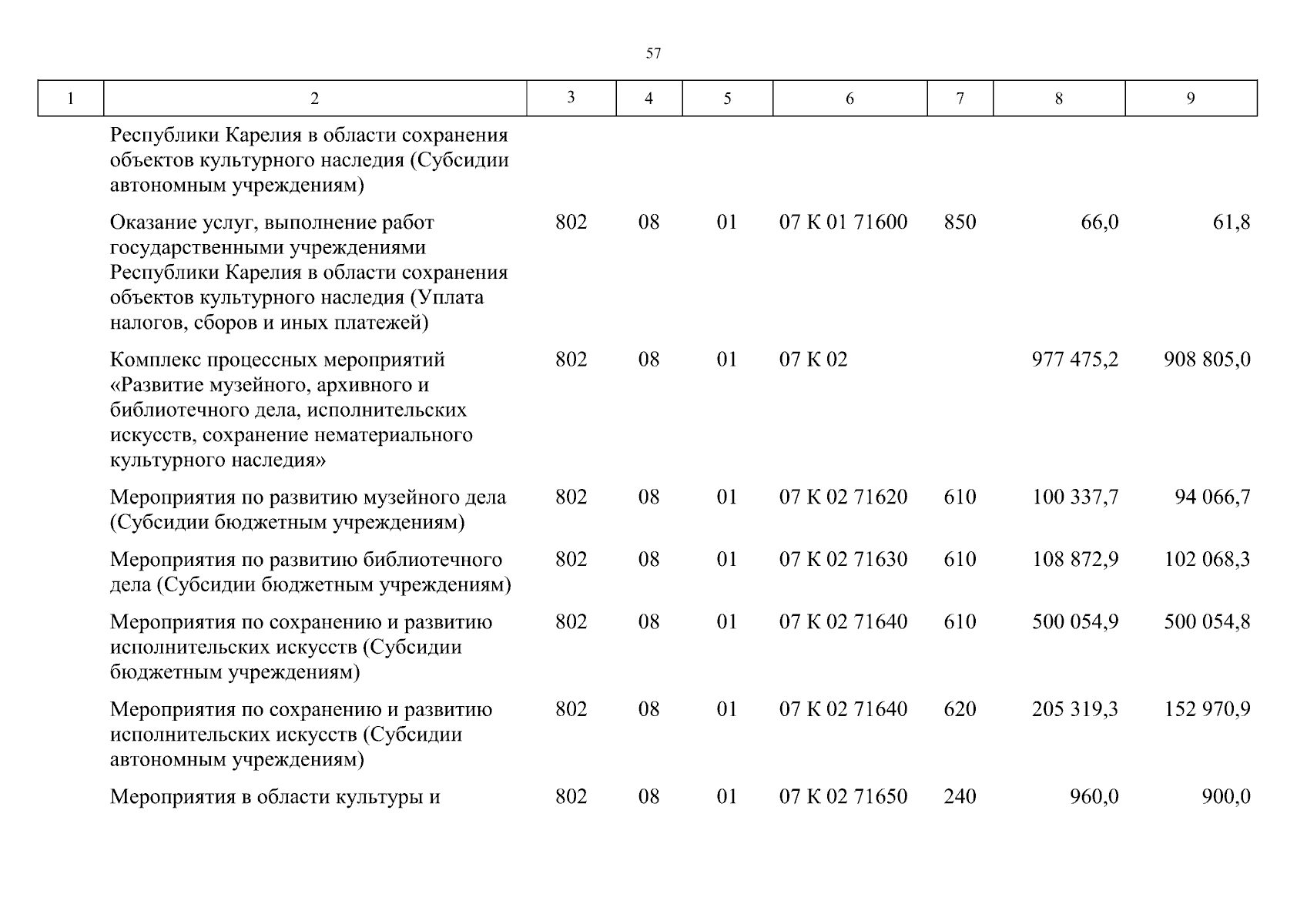 57

| 1 | 2 | 3 | 4 | 5 | 6 | 7 | 8 | 9 |
|---|---|---|---|---|---|---|---|---|
| | Республики Карелия в области сохранения объектов культурного наследия (Субсидии автономным учреждениям) | | | | | | | |
| | Оказание услуг, выполнение работ государственными учреждениями Республики Карелия в области сохранения объектов культурного наследия (Уплата налогов, сборов и иных платежей) | 802 | 08 | 01 | 07 К 01 71600 | 850 | 66,0 | 61,8 |
| | Комплекс процессных мероприятий «Развитие музейного, архивного и библиотечного дела, исполнительских искусств, сохранение нематериального культурного наследия» | 802 | 08 | 01 | 07 К 02 | | 977 475,2 | 908 805,0 |
| | Мероприятия по развитию музейного дела (Субсидии бюджетным учреждениям) | 802 | 08 | 01 | 07 К 02 71620 | 610 | 100 337,7 | 94 066,7 |
| | Мероприятия по развитию библиотечного дела (Субсидии бюджетным учреждениям) | 802 | 08 | 01 | 07 К 02 71630 | 610 | 108 872,9 | 102 068,3 |
| | Мероприятия по сохранению и развитию исполнительских искусств (Субсидии бюджетным учреждениям) | 802 | 08 | 01 | 07 К 02 71640 | 610 | 500 054,9 | 500 054,8 |
| | Мероприятия по сохранению и развитию исполнительских искусств (Субсидии автономным учреждениям) | 802 | 08 | 01 | 07 К 02 71640 | 620 | 205 319,3 | 152 970,9 |
| | Мероприятия в области культуры и | 802 | 08 | 01 | 07 К 02 71650 | 240 | 960,0 | 900,0 |